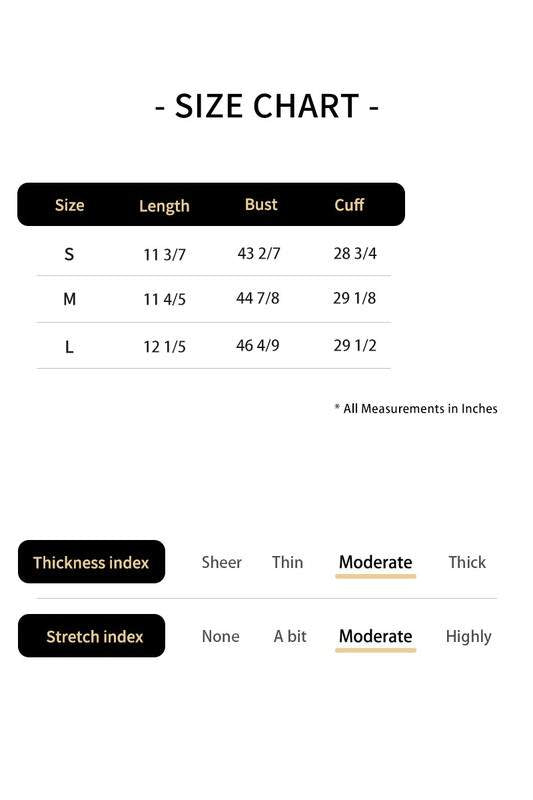 - SIZE CHART -

| Size | Length | Bust | Cuff |
|---|---|---|---|
| S | 11 3/7 | 43 2/7 | 28 3/4 |
| M | 11 4/5 | 44 7/8 | 29 1/8 |
| L | 12 1/5 | 46 4/9 | 29 1/2 |

* All Measurements in Inches

Thickness index Sheer Thin Moderate Thick

Stretch index None A bit Moderate Highly